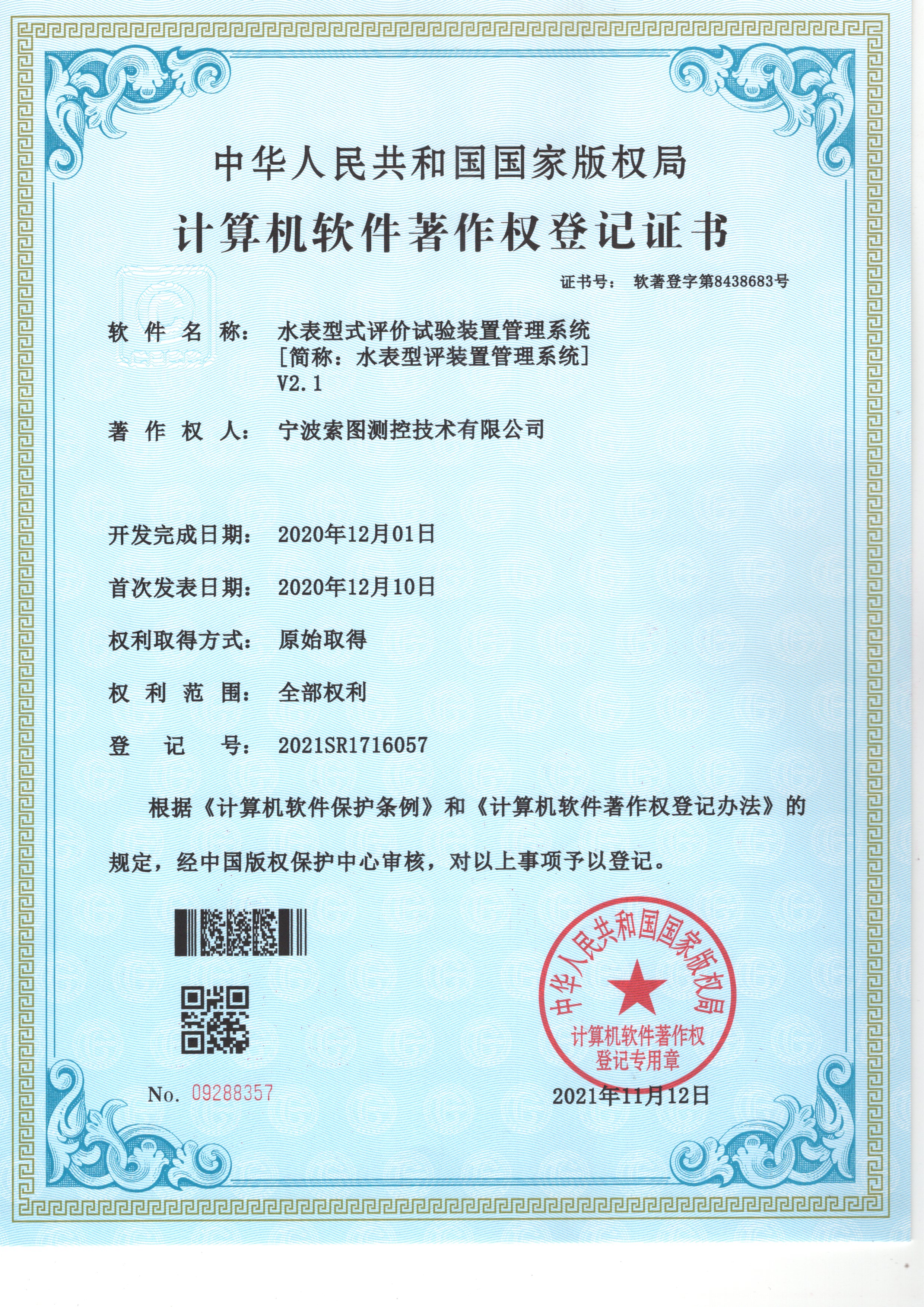 中华人民共和国国家版权局

计算机软件著作权登记证书

证书号： 软著登字第8438683号

软件名称： 水表型式评价试验装置管理系统
[简称：水表型评装置管理系统]
V2.1

著作权人： 宁波索图测控技术有限公司

开发完成日期： 2020年12月01日

首次发表日期： 2020年12月10日

权利取得方式： 原始取得

权利范围： 全部权利

登记号： 2021SR1716057

根据《计算机软件保护条例》和《计算机软件著作权登记办法》的规定，经中国版权保护中心审核，对以上事项予以登记。

中华人民共和国国家版权局
计算机软件著作权
登记专用章

No. 09288357

2021年11月12日